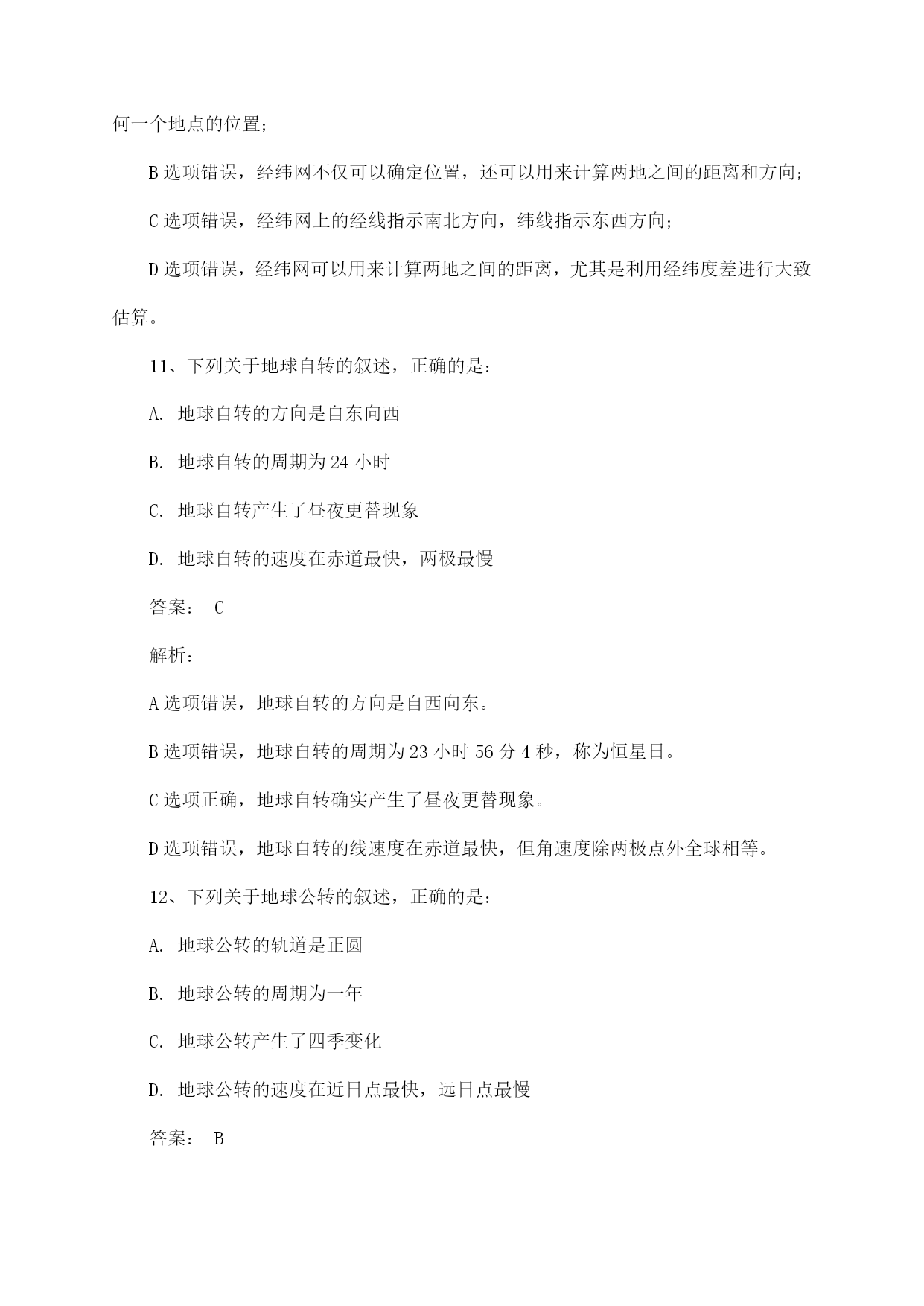 何一个地点的位置；

B 选项错误，经纬网不仅可以确定位置，还可以用来计算两地之间的距离和方向；

C 选项错误，经纬网上的经线指示南北方向，纬线指示东西方向；

D 选项错误，经纬网可以用来计算两地之间的距离，尤其是利用经纬度差进行大致估算。

11、下列关于地球自转的叙述，正确的是：

A. 地球自转的方向是自东向西

B. 地球自转的周期为 24 小时

C. 地球自转产生了昼夜更替现象

D. 地球自转的速度在赤道最快，两极最慢

答案： C

解析：

A 选项错误，地球自转的方向是自西向东。

B 选项错误，地球自转的周期为 23 小时 56 分 4 秒，称为恒星日。

C 选项正确，地球自转确实产生了昼夜更替现象。

D 选项错误，地球自转的线速度在赤道最快，但角速度除两极点外全球相等。

12、下列关于地球公转的叙述，正确的是：

A. 地球公转的轨道是正圆

B. 地球公转的周期为一年

C. 地球公转产生了四季变化

D. 地球公转的速度在近日点最快，远日点最慢

答案： B